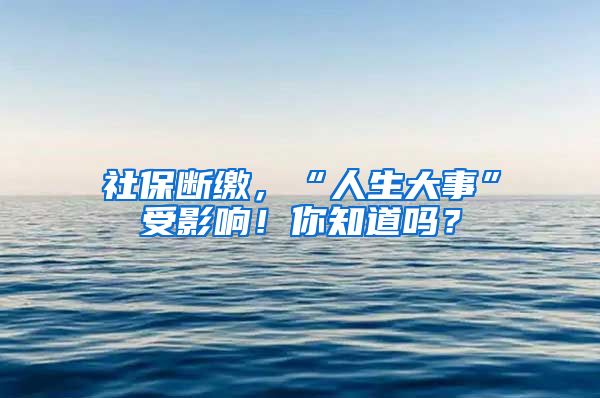 社保断缴，“人生大事”受影响！你知道吗？